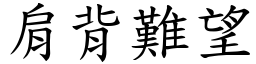 肩背難望